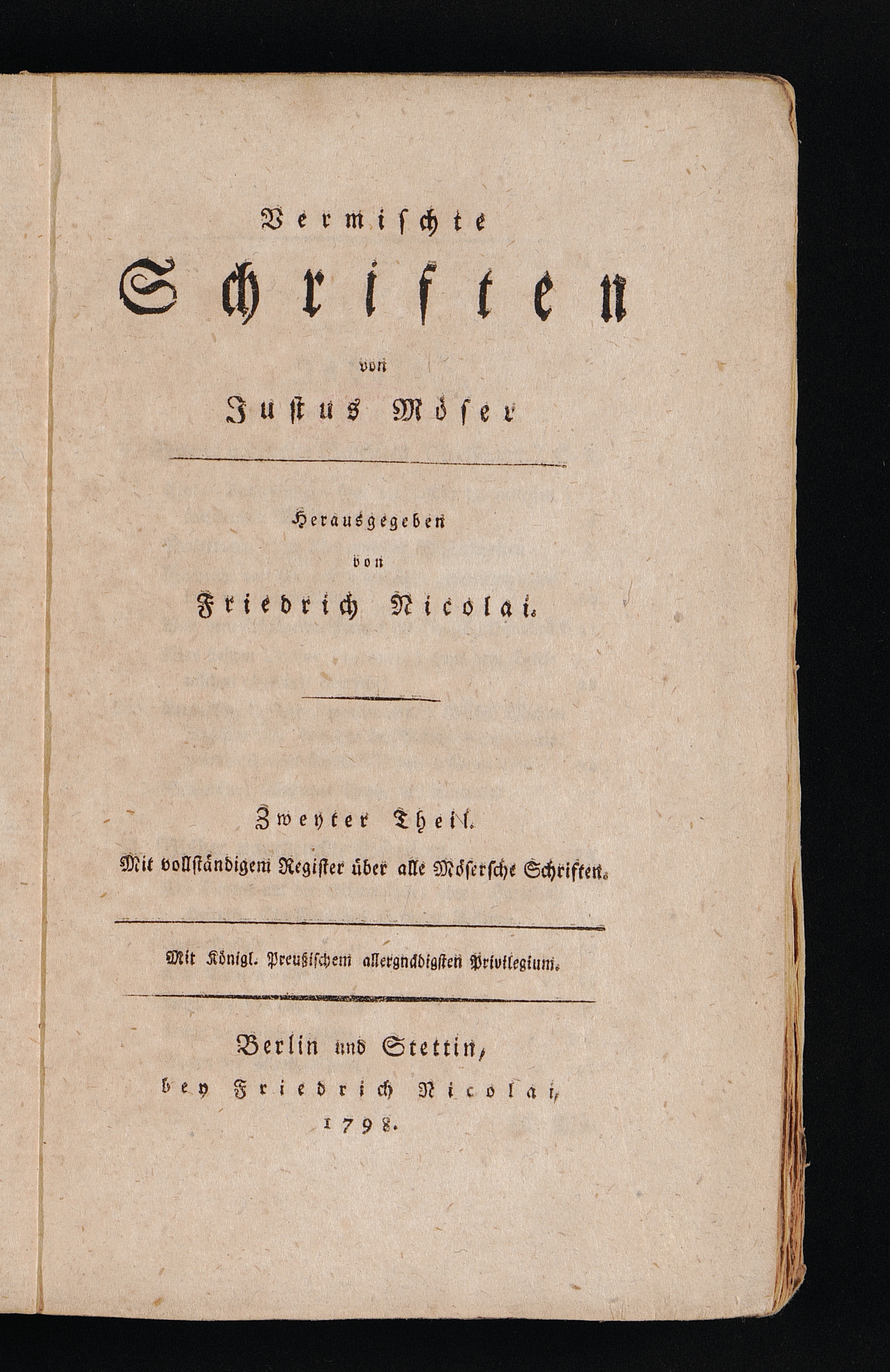 Vermischte

Schriften

von

Justus Möser

Herausgegeben

von

Friedrich Nicolai.

Zweyter Theil.

Mit vollständigem Register über alle Möserſche Schriften.

Mit Königl. Preußischem allergnädigsten Privilegium.

Berlin und Stettin,

bey Friedrich Nicolai,

1798.